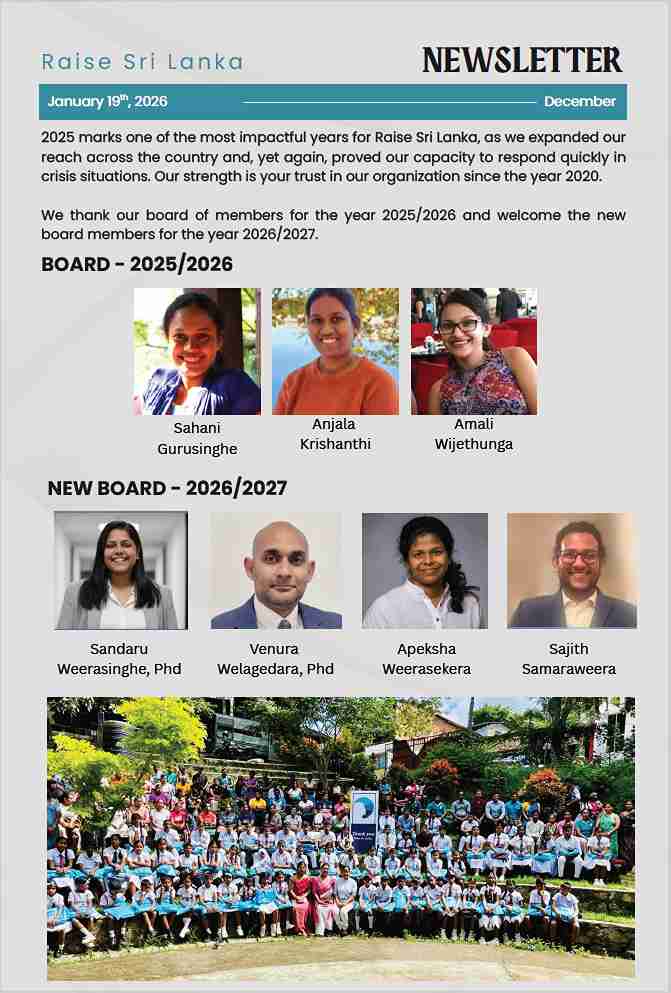 Raise Sri Lanka

NEWSLETTER

January 19$^{th}$, 2026 December

2025 marks one of the most impactful years for Raise Sri Lanka, as we expanded our reach across the country and, yet again, proved our capacity to respond quickly in crisis situations. Our strength is your trust in our organization since the year 2020.

We thank our board of members for the year 2025/2026 and welcome the new board members for the year 2026/2027.

BOARD - 2025/2026

Sahani Gurusinghe

Anjala Krishanthi

Amali Wijethunga

NEW BOARD - 2026/2027

Sandaru Weerasinghe, Phd

Venura Welagedara, Phd

Apeksha Weerasekera

Sajith Samaraweera